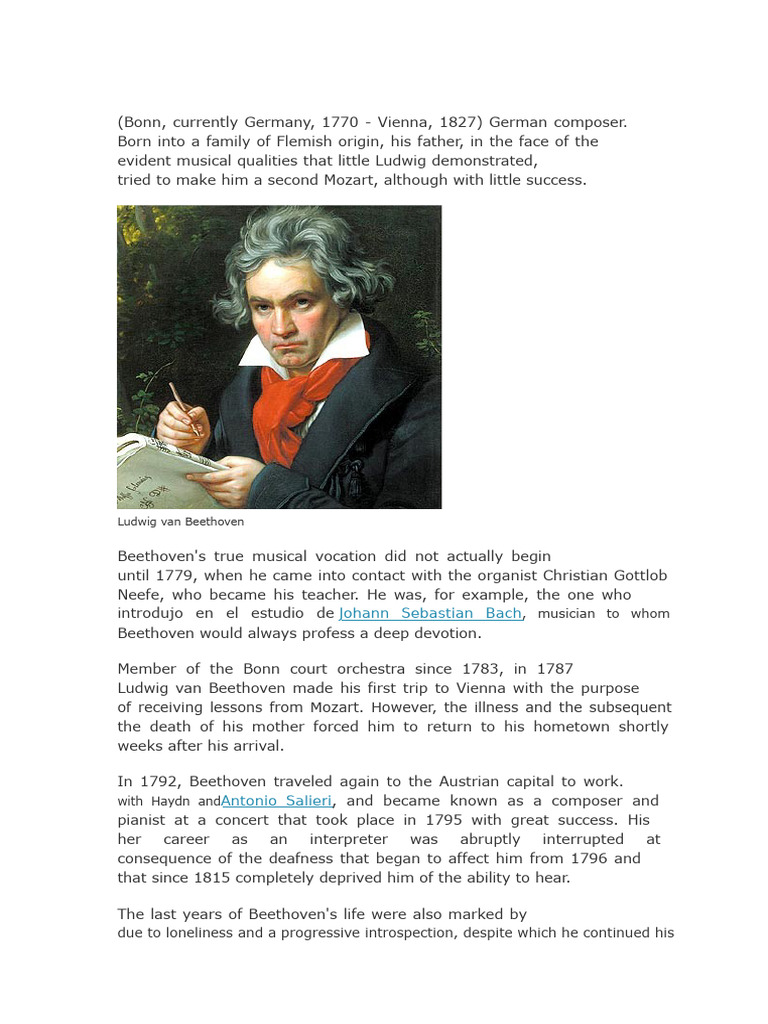 (Bonn, currently Germany, 1770 - Vienna, 1827) German composer. Born into a family of Flemish origin, his father, in the face of the evident musical qualities that little Ludwig demonstrated, tried to make him a second Mozart, although with little success.

Ludwig van Beethoven

Beethoven's true musical vocation did not actually begin until 1779, when he came into contact with the organist Christian Gottlob Neefe, who became his teacher. He was, for example, the one who introdujo en el estudio de Johann Sebastian Bach, musician to whom Beethoven would always profess a deep devotion.

Member of the Bonn court orchestra since 1783, in 1787 Ludwig van Beethoven made his first trip to Vienna with the purpose of receiving lessons from Mozart. However, the illness and the subsequent the death of his mother forced him to return to his hometown shortly weeks after his arrival.

In 1792, Beethoven traveled again to the Austrian capital to work. with Haydn andAntonio Salieri, and became known as a composer and pianist at a concert that took place in 1795 with great success. His her career as an interpreter was abruptly interrupted at consequence of the deafness that began to affect him from 1796 and that since 1815 completely deprived him of the ability to hear.

The last years of Beethoven's life were also marked by due to loneliness and a progressive introspection, despite which he continued his